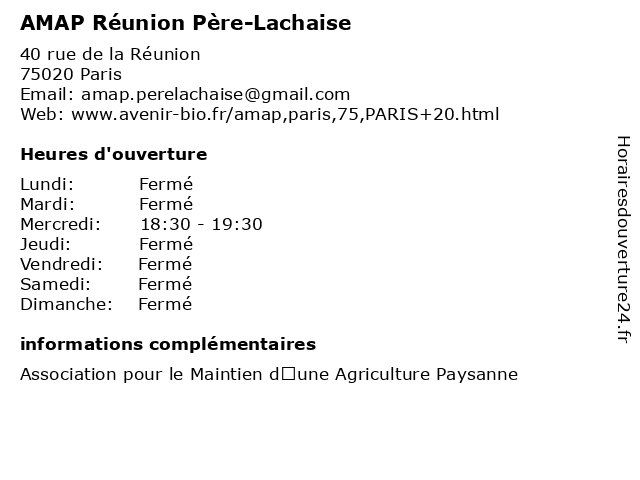 AMAP Réunion Père-Lachaise

40 rue de la Réunion
75020 Paris
Email: amap.perelachaise@gmail.com
Web: www.avenir-bio.fr/amap,paris,75,PARIS+20.html

Heures d'ouverture

Lundi: Fermé
Mardi: Fermé
Mercredi: 18:30 - 19:30
Jeudi: Fermé
Vendredi: Fermé
Samedi: Fermé
Dimanche: Fermé

informations complémentaires

Association pour le Maintien d□une Agriculture Paysanne

Horairesdouverture24.fr